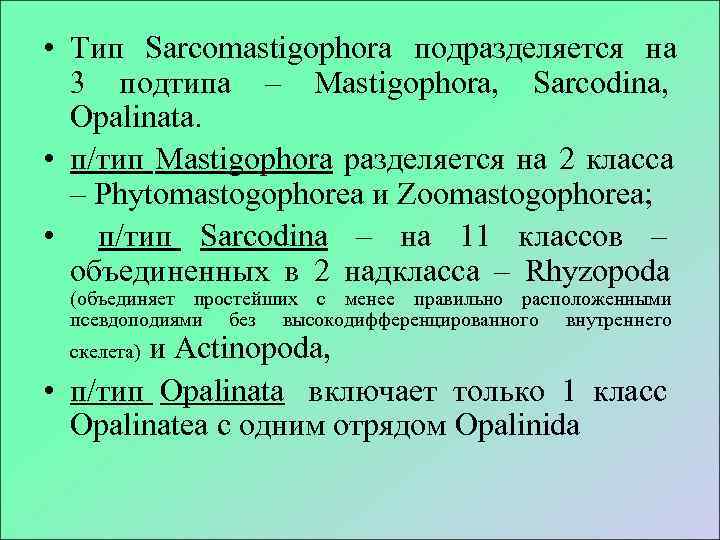 • Тип Sarcomastigophora подразделяется на 3 подтипа – Mastigophora, Sarcodina, Opalinata.

• п/тип Mastigophora разделяется на 2 класса – Phytomastogophorea и Zoomastogophorea;

• п/тип Sarcodina – на 11 классов – объединенных в 2 надкласса – Rhyzopoda (объединяет простейших с менее правильно расположенными псевдоподиями без высокодифференцированного внутреннего скелета) и Actinopoda,

• п/тип Opalinata включает только 1 класс Opalinatea с одним отрядом Opalinida